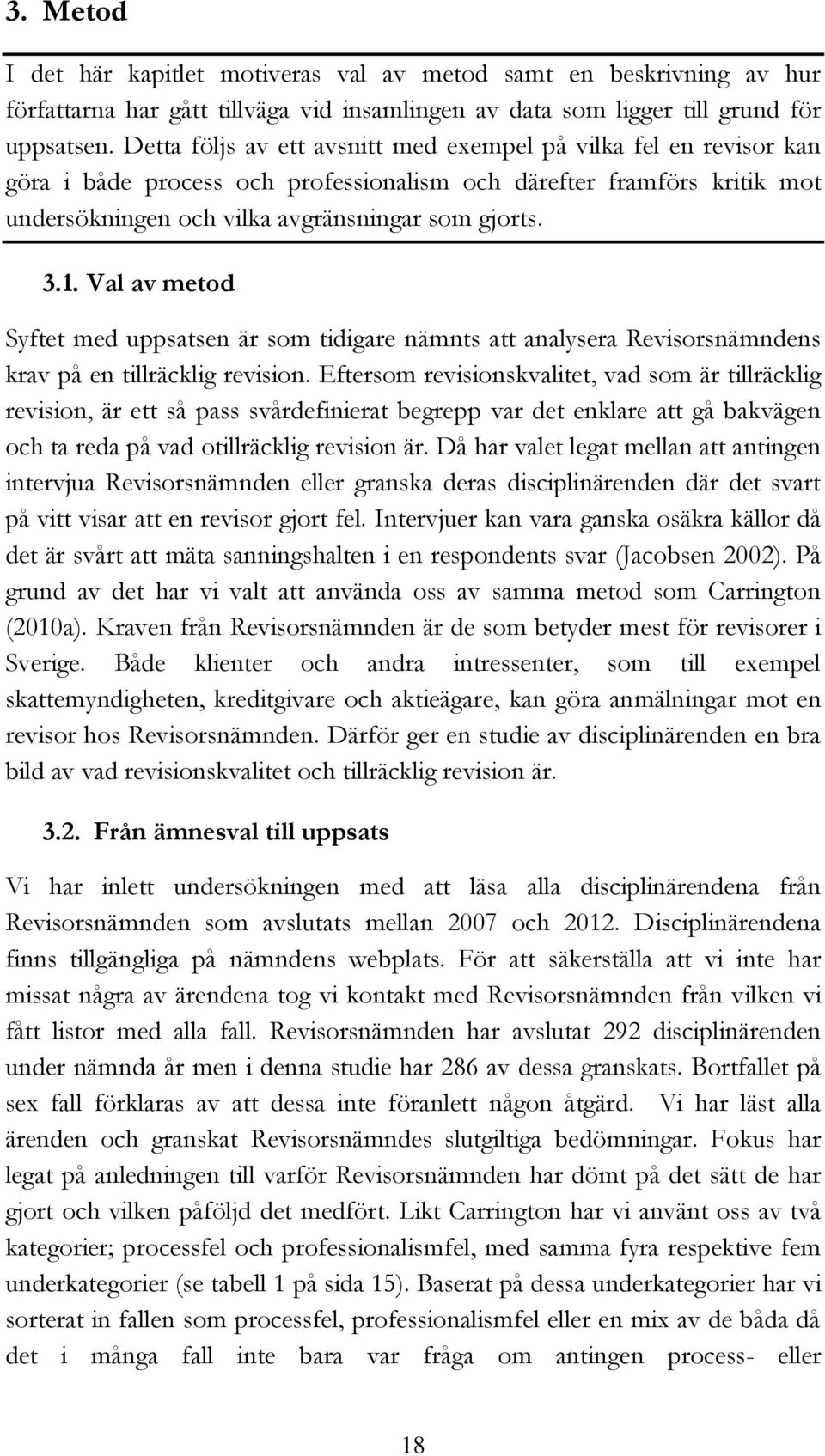 3. Metod

I det här kapitlet motiveras val av metod samt en beskrivning av hur författarna har gått tillväga vid insamlingen av data som ligger till grund för uppsatsen. Detta följs av ett avsnitt med exempel på vilka fel en revisor kan göra i både process och professionalism och därefter framförs kritik mot undersökningen och vilka avgränsningar som gjorts.

3.1. Val av metod

Syftet med uppsatsen är som tidigare nämnts att analysera Revisorsnämndens krav på en tillräcklig revision. Eftersom revisionskvalitet, vad som är tillräcklig revision, är ett så pass svårdefinierat begrepp var det enklare att gå bakvägen och ta reda på vad otillräcklig revision är. Då har valet legat mellan att antingen intervjua Revisorsnämnden eller granska deras disciplinärenden där det svart på vitt visar att en revisor gjort fel. Intervjuer kan vara ganska osäkra källor då det är svårt att mäta sanningshalten i en respondents svar (Jacobsen 2002). På grund av det har vi valt att använda oss av samma metod som Carrington (2010a). Kraven från Revisorsnämnden är de som betyder mest för revisorer i Sverige. Både klienter och andra intressenter, som till exempel skattemyndigheten, kreditgivare och aktieägare, kan göra anmälningar mot en revisor hos Revisorsnämnden. Därför ger en studie av disciplinärenden en bra bild av vad revisionskvalitet och tillräcklig revision är.

3.2. Från ämnesval till uppsats

Vi har inlett undersökningen med att läsa alla disciplinärendena från Revisorsnämnden som avslutats mellan 2007 och 2012. Disciplinärendena finns tillgängliga på nämndens webplats. För att säkerställa att vi inte har missat några av ärendena tog vi kontakt med Revisorsnämnden från vilken vi fått listor med alla fall. Revisorsnämnden har avslutat 292 disciplinärenden under nämnda år men i denna studie har 286 av dessa granskats. Bortfallet på sex fall förklaras av att dessa inte föranlett någon åtgärd. Vi har läst alla ärenden och granskat Revisorsnämndes slutgiltiga bedömningar. Fokus har legat på anledningen till varför Revisorsnämnden har dömt på det sätt de har gjort och vilken påföljd det medfört. Likt Carrington har vi använt oss av två kategorier; processfel och professionalismfel, med samma fyra respektive fem underkategorier (se tabell 1 på sida 15). Baserat på dessa underkategorier har vi sorterat in fallen som processfel, professionalismfel eller en mix av de båda då det i många fall inte bara var fråga om antingen process- eller

18